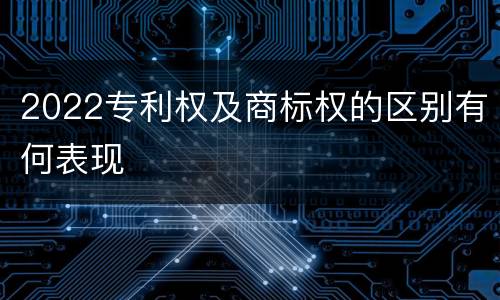 2022专利权及商标权的区别有何表现